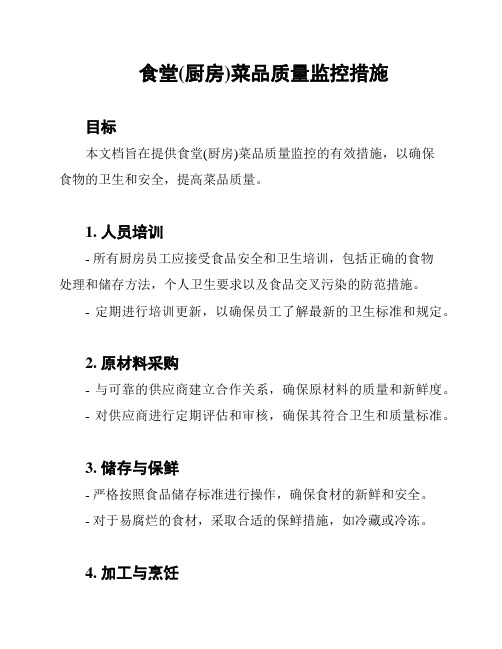 食堂(厨房)菜品质量监控措施

目标

本文档旨在提供食堂(厨房)菜品质量监控的有效措施，以确保食物的卫生和安全，提高菜品质量。

1. 人员培训

- 所有厨房员工应接受食品安全和卫生培训，包括正确的食物处理和储存方法，个人卫生要求以及食品交叉污染的防范措施。

- 定期进行培训更新，以确保员工了解最新的卫生标准和规定。

2. 原材料采购

- 与可靠的供应商建立合作关系，确保原材料的质量和新鲜度。

- 对供应商进行定期评估和审核，确保其符合卫生和质量标准。

3. 储存与保鲜

- 严格按照食品储存标准进行操作，确保食材的新鲜和安全。

- 对于易腐烂的食材，采取合适的保鲜措施，如冷藏或冷冻。

4. 加工与烹饪